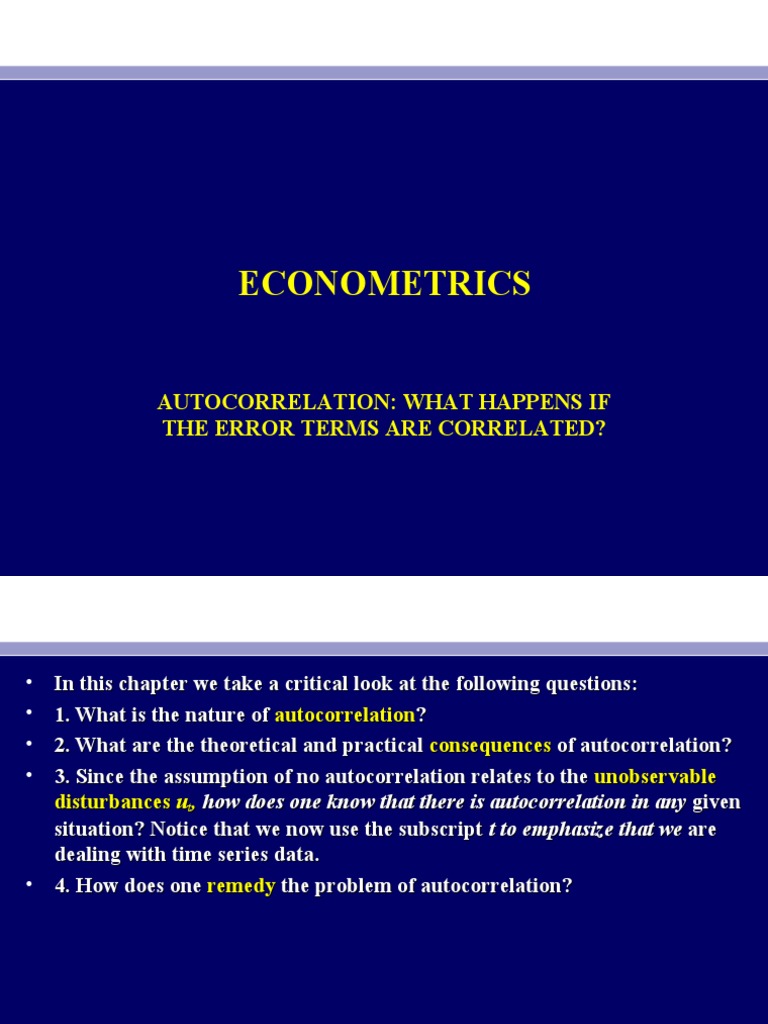 ECONOMETRICS

AUTOCORRELATION: WHAT HAPPENS IF THE ERROR TERMS ARE CORRELATED?

• In this chapter we take a critical look at the following questions:
• 1. What is the nature of autocorrelation?
• 2. What are the theoretical and practical consequences of autocorrelation?
• 3. Since the assumption of no autocorrelation relates to the unobservable disturbances $u_t$, how does one know that there is autocorrelation in any given situation? Notice that we now use the subscript t to emphasize that we are dealing with time series data.
• 4. How does one remedy the problem of autocorrelation?